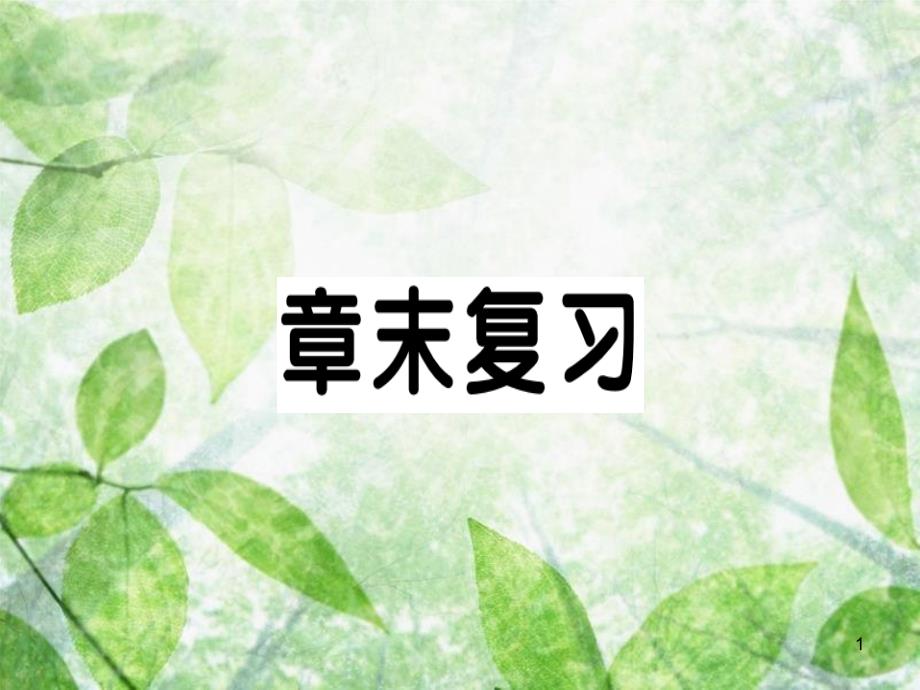 章末复习

1